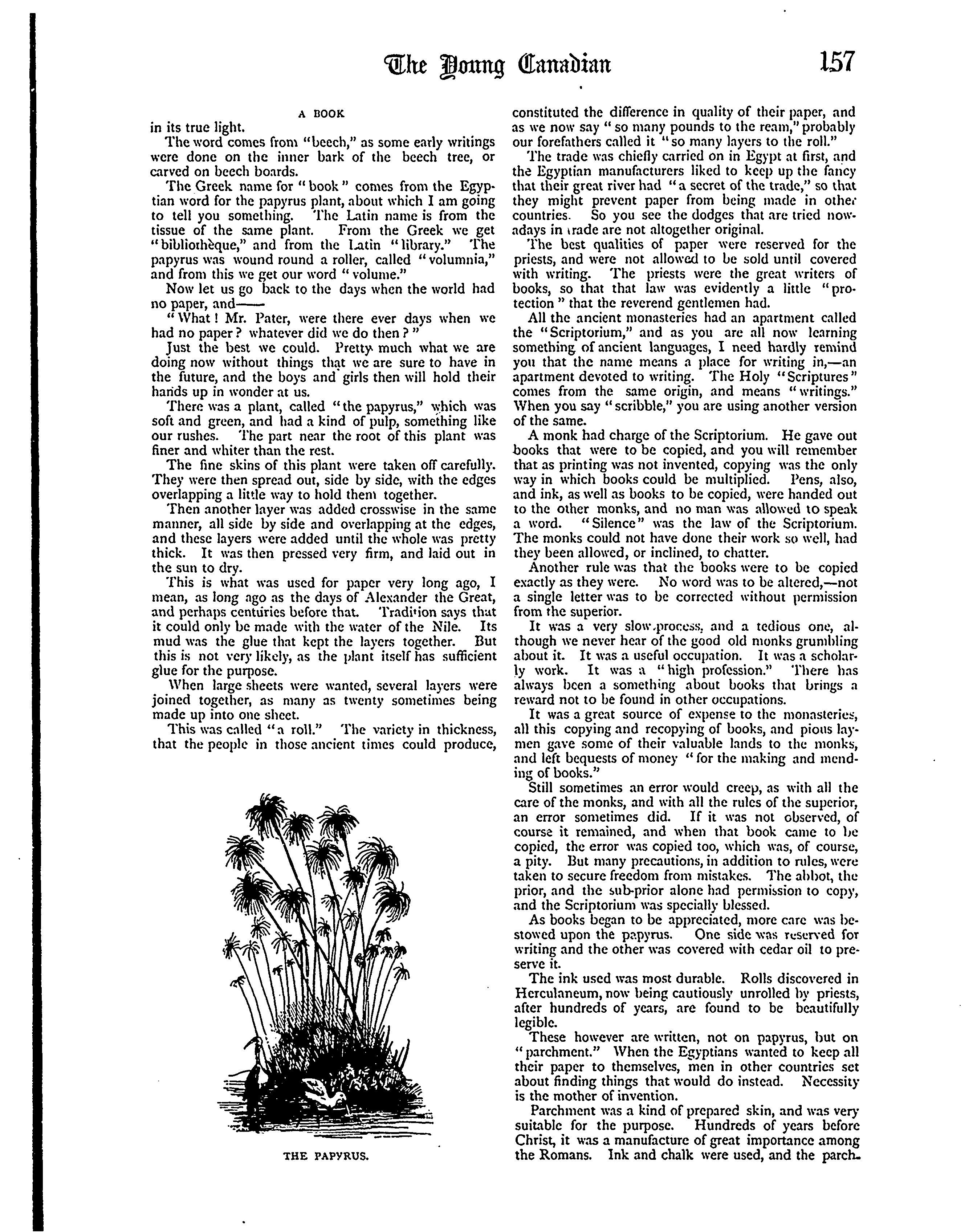 The Young Canadian 157

A BOOK

in its true light.

The word comes from "beech," as some early writings were done on the inner bark of the beech tree, or carved on beech boards.

The Greek name for "book" comes from the Egyptian word for the papyrus plant, about which I am going to tell you something. The Latin name is from the tissue of the same plant. From the Greek we get "bibliothèque," and from the Latin "library." The papyrus was wound round a roller, called "volumnia," and from this we get our word "volume."

Now let us go back to the days when the world had no paper, and——

"What! Mr. Pater, were there ever days when we had no paper? whatever did we do then?"

Just the best we could. Pretty much what we are doing now without things that we are sure to have in the future, and the boys and girls then will hold their hands up in wonder at us.

There was a plant, called "the papyrus," which was soft and green, and had a kind of pulp, something like our rushes. The part near the root of this plant was finer and whiter than the rest.

The fine skins of this plant were taken off carefully. They were then spread out, side by side, with the edges overlapping a little way to hold them together.

Then another layer was added crosswise in the same manner, all side by side and overlapping at the edges, and these layers were added until the whole was pretty thick. It was then pressed very firm, and laid out in the sun to dry.

This is what was used for paper very long ago, I mean, as long ago as the days of Alexander the Great, and perhaps centuries before that. Tradition says that it could only be made with the water of the Nile. Its mud was the glue that kept the layers together. But this is not very likely, as the plant itself has sufficient glue for the purpose.

When large sheets were wanted, several layers were joined together, as many as twenty sometimes being made up into one sheet.

This was called "a roll." The variety in thickness, that the people in those ancient times could produce,

THE PAPYRUS.

constituted the difference in quality of their paper, and as we now say "so many pounds to the ream," probably our forefathers called it "so many layers to the roll."

The trade was chiefly carried on in Egypt at first, and the Egyptian manufacturers liked to keep up the fancy that their great river had "a secret of the trade," so that they might prevent paper from being made in other countries. So you see the dodges that are tried nowadays in trade are not altogether original.

The best qualities of paper were reserved for the priests, and were not allowed to be sold until covered with writing. The priests were the great writers of books, so that that law was evidently a little "protection" that the reverend gentlemen had.

All the ancient monasteries had an apartment called the "Scriptorium," and as you are all now learning something of ancient languages, I need hardly remind you that the name means a place for writing in,—an apartment devoted to writing. The Holy "Scriptures" comes from the same origin, and means "writings." When you say "scribble," you are using another version of the same.

A monk had charge of the Scriptorium. He gave out books that were to be copied, and you will remember that as printing was not invented, copying was the only way in which books could be multiplied. Pens, also, and ink, as well as books to be copied, were handed out to the other monks, and no man was allowed to speak a word. "Silence" was the law of the Scriptorium. The monks could not have done their work so well, had they been allowed, or inclined, to chatter.

Another rule was that the books were to be copied exactly as they were. No word was to be altered,—not a single letter was to be corrected without permission from the superior.

It was a very slow process, and a tedious one, although we never hear of the good old monks grumbling about it. It was a useful occupation. It was a scholarly work. It was a "high profession." There has always been a something about books that brings a reward not to be found in other occupations.

It was a great source of expense to the monasteries, all this copying and recopying of books, and pious laymen gave some of their valuable lands to the monks, and left bequests of money "for the making and mending of books."

Still sometimes an error would creep, as with all the care of the monks, and with all the rules of the superior, an error sometimes did. If it was not observed, of course it remained, and when that book came to be copied, the error was copied too, which was, of course, a pity. But many precautions, in addition to rules, were taken to secure freedom from mistakes. The abbot, the prior, and the sub-prior alone had permission to copy, and the Scriptorium was specially blessed.

As books began to be appreciated, more care was bestowed upon the papyrus. One side was reserved for writing and the other was covered with cedar oil to preserve it.

The ink used was most durable. Rolls discovered in Herculaneum, now being cautiously unrolled by priests, after hundreds of years, are found to be beautifully legible.

These however are written, not on papyrus, but on "parchment." When the Egyptians wanted to keep all their paper to themselves, men in other countries set about finding things that would do instead. Necessity is the mother of invention.

Parchment was a kind of prepared skin, and was very suitable for the purpose. Hundreds of years before Christ, it was a manufacture of great importance among the Romans. Ink and chalk were used, and the parch-